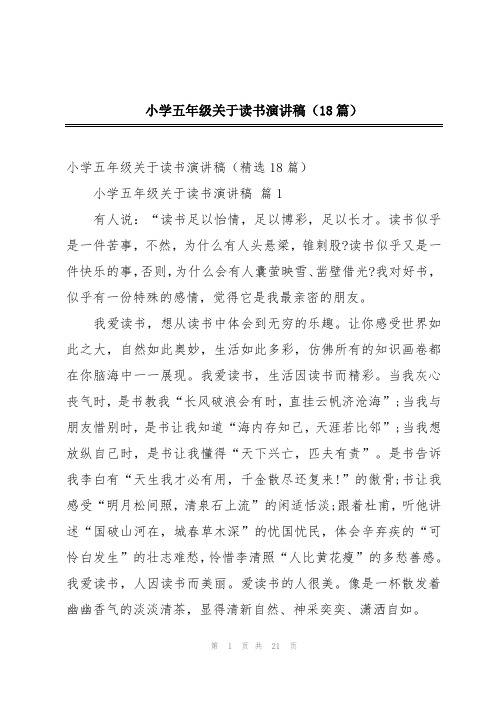 小学五年级关于读书演讲稿（18篇）

小学五年级关于读书演讲稿（精选18篇）

小学五年级关于读书演讲稿 篇1

有人说：“读书足以怡情，足以博彩，足以长才。读书似乎是一件苦事，不然，为什么有人头悬梁，锥刺股?读书似乎又是一件快乐的事,否则,为什么会有人囊萤映雪、凿壁借光?我对好书，似乎有一份特殊的感情，觉得它是我最亲密的朋友。

我爱读书，想从读书中体会到无穷的乐趣。让你感受世界如此之大，自然如此奥妙，生活如此多彩，仿佛所有的知识画卷都在你脑海中一一展现。我爱读书，生活因读书而精彩。当我灰心丧气时，是书教我“长风破浪会有时，直挂云帆济沧海”;当我与朋友惜别时，是书让我知道“海内存知己，天涯若比邻”;当我想放纵自己时，是书让我懂得“天下兴亡，匹夫有责”。是书告诉我李白有“天生我才必有用，千金散尽还复来!”的傲骨;书让我感受“明月松间照，清泉石上流”的闲适恬淡;跟着杜甫，听他讲述“国破山河在，城春草木深”的忧国忧民，体会辛弃疾的“可怜白发生”的壮志难愁，怜惜李清照“人比黄花瘦”的多愁善感。我爱读书，人因读书而美丽。爱读书的人很美。像是一杯散发着幽幽香气的淡淡清茶，显得清新自然、神采奕奕、潇洒自如。

第 1 页 共 21 页